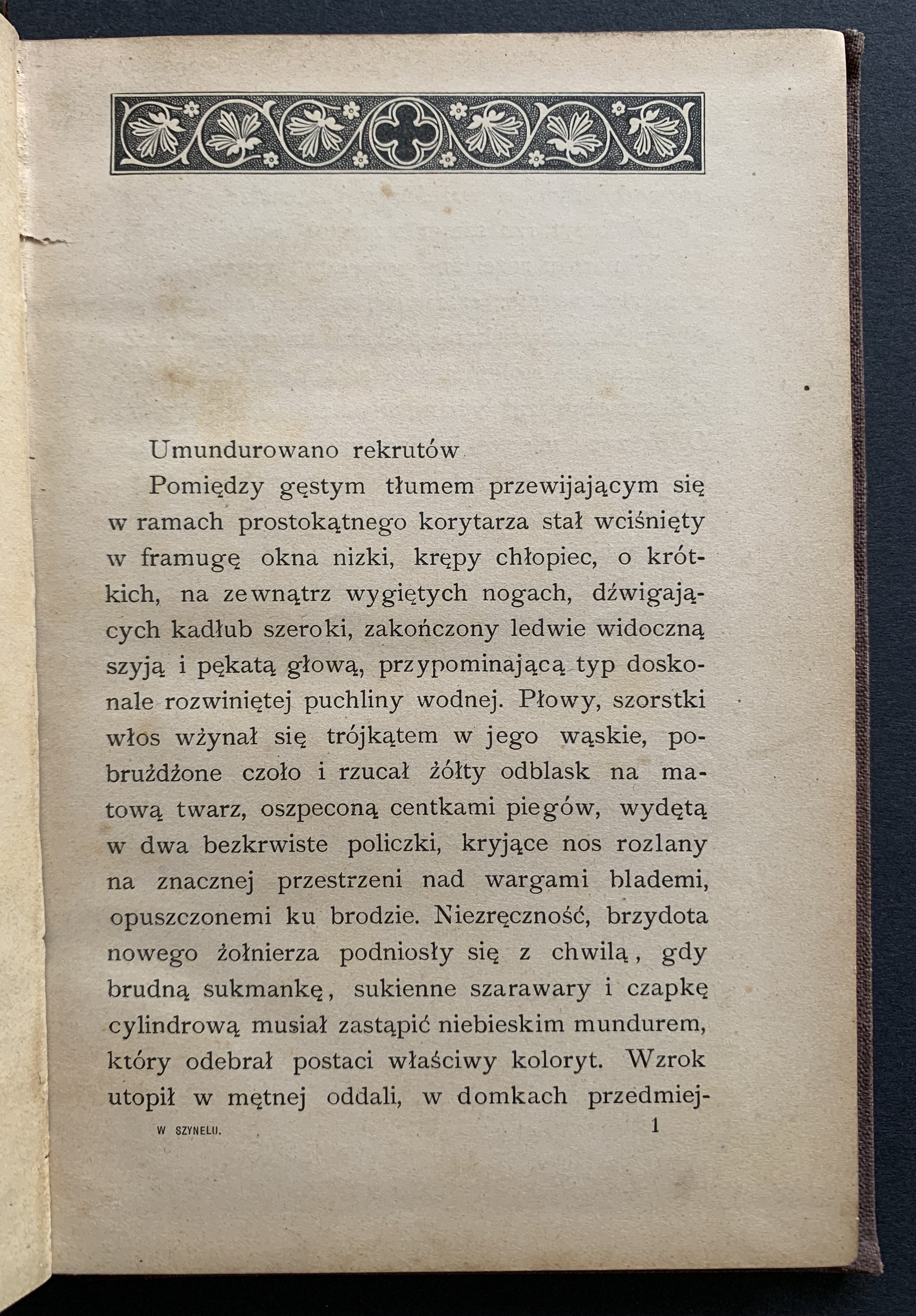 Umundurowano rekrutów

Pomiędzy gęstym tłumem przewijającym się w ramach prostokątnego korytarza stał wciśnięty w framugę okna nizki, krępy chłopiec, o krótkich, na zewnątrz wygiętych nogach, dźwigających kadłub szeroki, zakończony ledwie widoczną szyją i pękatą głową, przypominającą typ doskonale rozwiniętej puchliny wodnej. Płowy, szorstki włos wżynał się trójkątem w jego wąskie, pobrużdżone czoło i rzucał żółty odblask na matową twarz, oszpeconą centkami piegów, wydętą w dwa bezkrwiste policzki, kryjące nos rozlany na znacznej przestrzeni nad wargami blademi, opuszczonemi ku brodzie. Niezręczność, brzydota nowego żołnierza podniosły się z chwilą, gdy brudną sukmankę, sukienne szarawary i czapkę cylindrową musiał zastąpić niebieskim mundurem, który odebrał postaci właściwy koloryt. Wzrok utopił w mętnej oddali, w domkach przedmiej-

W SZYNELU. 1